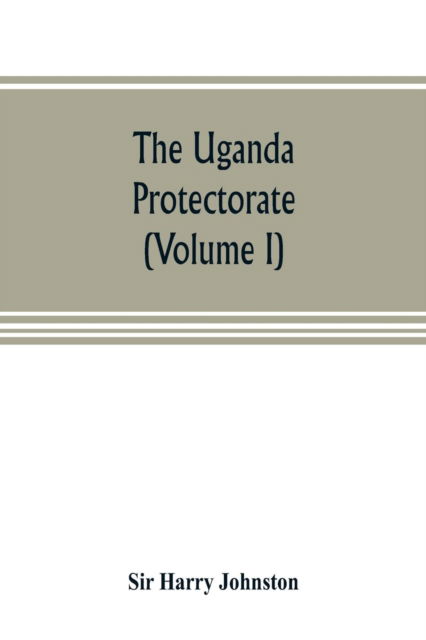 The Uganda Protectorate (Volume I)

Sir Harry Johnston